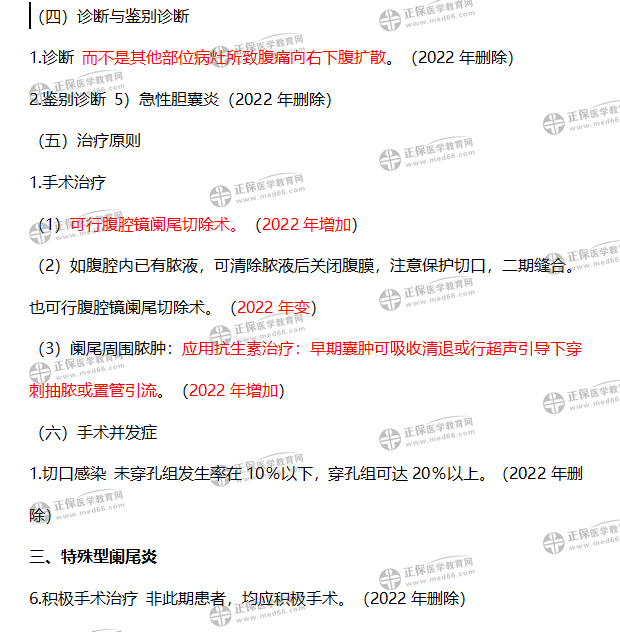 （四）诊断与鉴别诊断

1.诊断 而不是其他部位病灶所致腹痛向右下腹扩散。（2022年删除）

2.鉴别诊断 5）急性胆囊炎（2022年删除）

（五）治疗原则

1.手术治疗

（1）可行腹腔镜阑尾切除术。（2022年增加）

（2）如腹腔内已有脓液，可清除脓液后关闭腹膜，注意保护切口，二期缝合。也可行腹腔镜阑尾切除术。（2022年变）

（3）阑尾周围脓肿：应用抗生素治疗：早期囊肿可吸收清退或行超声引导下穿刺抽脓或置管引流。（2022年增加）

（六）手术并发症

1.切口感染 未穿孔组发生率在10%以下，穿孔组可达20%以上。（2022年删除）

三、特殊型阑尾炎

6.积极手术治疗 非此期患者，均应积极手术。（2022年删除）

正保医学教育网 www.med66.com